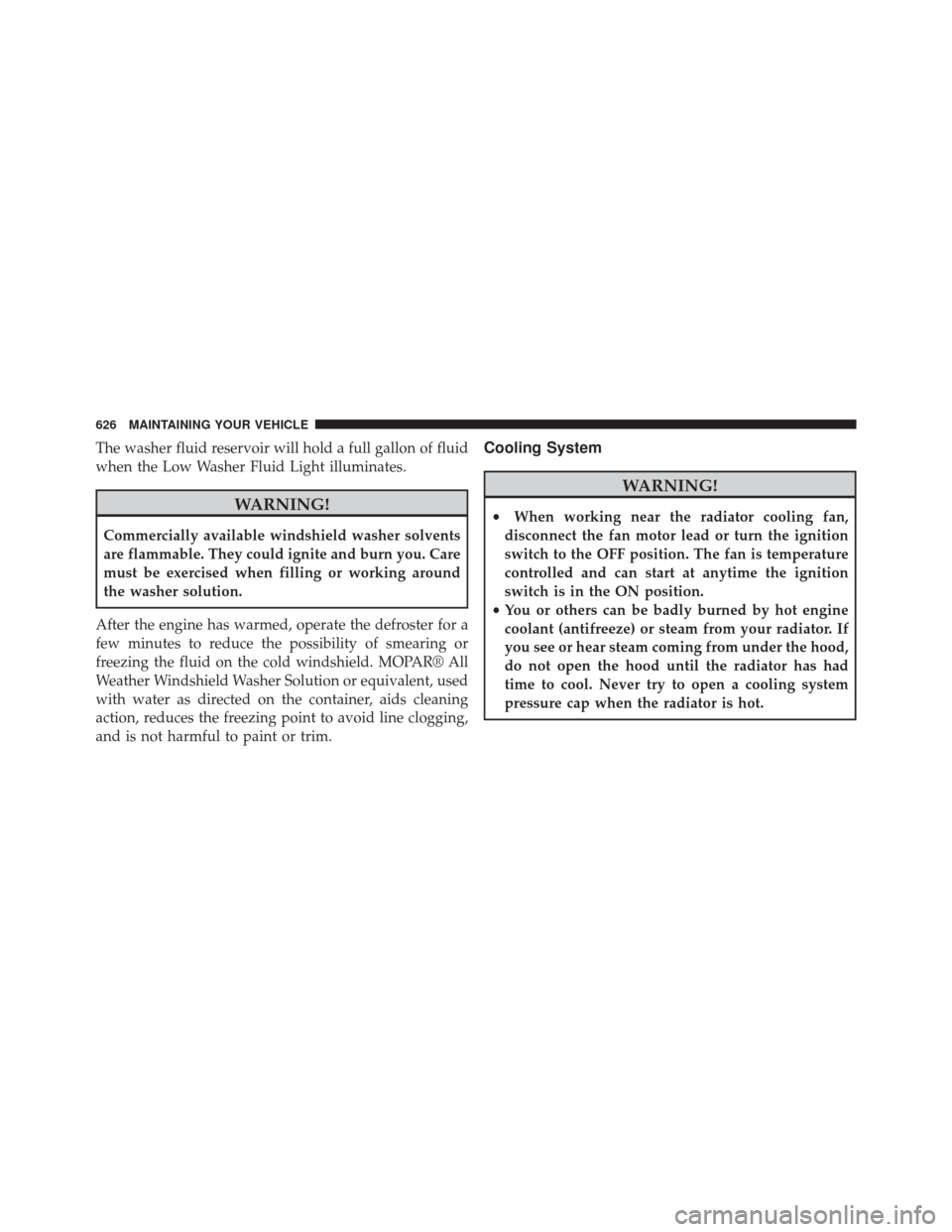 626 MAINTAINING YOUR VEHICLE

The washer fluid reservoir will hold a full gallon of fluid when the Low Washer Fluid Light illuminates.

WARNING!

Commercially available windshield washer solvents are flammable. They could ignite and burn you. Care must be exercised when filling or working around the washer solution.

After the engine has warmed, operate the defroster for a few minutes to reduce the possibility of smearing or freezing the fluid on the cold windshield. MOPAR® All Weather Windshield Washer Solution or equivalent, used with water as directed on the container, aids cleaning action, reduces the freezing point to avoid line clogging, and is not harmful to paint or trim.

Cooling System

WARNING!

• When working near the radiator cooling fan, disconnect the fan motor lead or turn the ignition switch to the OFF position. The fan is temperature controlled and can start at anytime the ignition switch is in the ON position.
• You or others can be badly burned by hot engine coolant (antifreeze) or steam from your radiator. If you see or hear steam coming from under the hood, do not open the hood until the radiator has had time to cool. Never try to open a cooling system pressure cap when the radiator is hot.

carmanualsonline.info